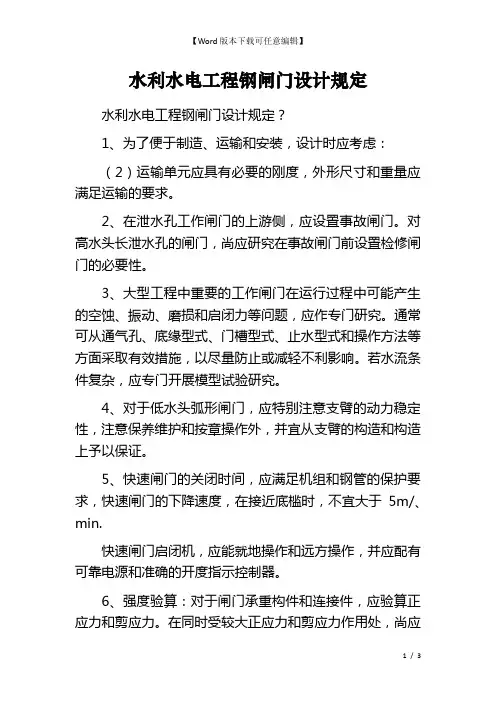 【Word版本下载可任意编辑】

水利水电工程钢闸门设计规定

水利水电工程钢闸门设计规定？

1、为了便于制造、运输和安装，设计时应考虑：

（2）运输单元应具有必要的刚度，外形尺寸和重量应满足运输的要求。

2、在泄水孔工作闸门的上游侧，应设置事故闸门。对高水头长泄水孔的闸门，尚应研究在事故闸门前设置检修闸门的必要性。

3、大型工程中重要的工作闸门在运行过程中可能产生的空蚀、振动、磨损和启闭力等问题，应作专门研究。通常可从通气孔、底缘型式、门槽型式、止水型式和操作方法等方面采取有效措施，以尽量防止或减轻不利影响。若水流条件复杂，应专门开展模型试验研究。

4、对于低水头弧形闸门，应特别注意支臂的动力稳定性，注意保养维护和按章操作外，并宜从支臂的构造和构造上予以保证。

5、快速闸门的关闭时间，应满足机组和钢管的保护要求，快速闸门的下降速度，在接近底槛时，不宜大于 5m/、min.

快速闸门启闭机，应能就地操作和远方操作，并应配有可靠电源和准确的开度指示控制器。

6、强度验算：对于闸门承重构件和连接件，应验算正应力和剪应力。在同时受较大正应力和剪应力作用处，尚应

1 / 3